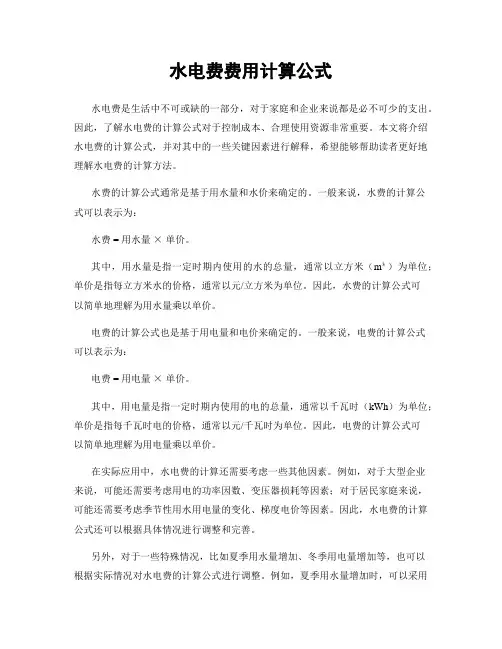 水电费费用计算公式

水电费是生活中不可或缺的一部分，对于家庭和企业来说都是必不可少的支出。因此，了解水电费的计算公式对于控制成本、合理使用资源非常重要。本文将介绍水电费的计算公式，并对其中的一些关键因素进行解释，希望能够帮助读者更好地理解水电费的计算方法。

水费的计算公式通常是基于用水量和水价来确定的。一般来说，水费的计算公式可以表示为：

水费 = 用水量 × 单价。

其中，用水量是指一定时期内使用的水的总量，通常以立方米（$m^3$）为单位；单价是指每立方米水的价格，通常以元/立方米为单位。因此，水费的计算公式可以简单地理解为用水量乘以单价。

电费的计算公式也是基于用电量和电价来确定的。一般来说，电费的计算公式可以表示为：

电费 = 用电量 × 单价。

其中，用电量是指一定时期内使用的电的总量，通常以千瓦时（kWh）为单位；单价是指每千瓦时电的价格，通常以元/千瓦时为单位。因此，电费的计算公式可以简单地理解为用电量乘以单价。

在实际应用中，水电费的计算还需要考虑一些其他因素。例如，对于大型企业来说，可能还需要考虑用电的功率因数、变压器损耗等因素；对于居民家庭来说，可能还需要考虑季节性用水用电量的变化、梯度电价等因素。因此，水电费的计算公式还可以根据具体情况进行调整和完善。

另外，对于一些特殊情况，比如夏季用水量增加、冬季用电量增加等，也可以根据实际情况对水电费的计算公式进行调整。例如，夏季用水量增加时，可以采用